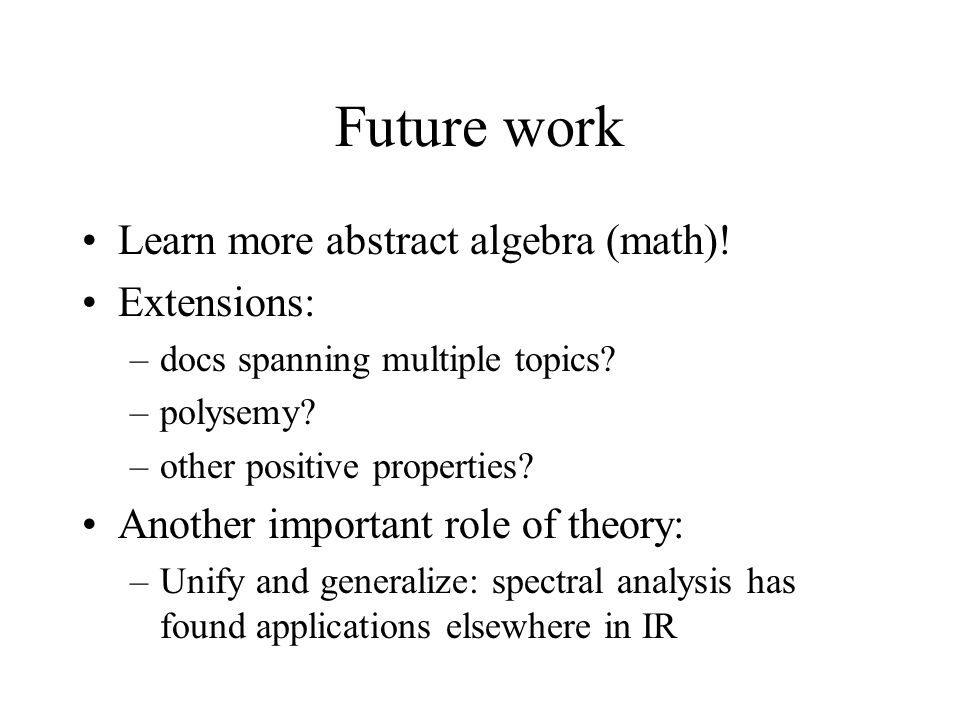 Future work

• Learn more abstract algebra (math)!
• Extensions:
– docs spanning multiple topics?
– polysemy?
– other positive properties?
• Another important role of theory:
– Unify and generalize: spectral analysis has found applications elsewhere in IR